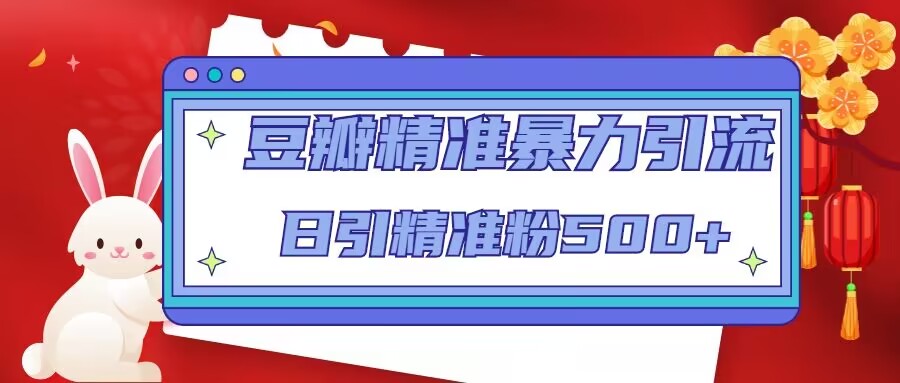 豆瓣精准暴力引流

日引精准粉500+